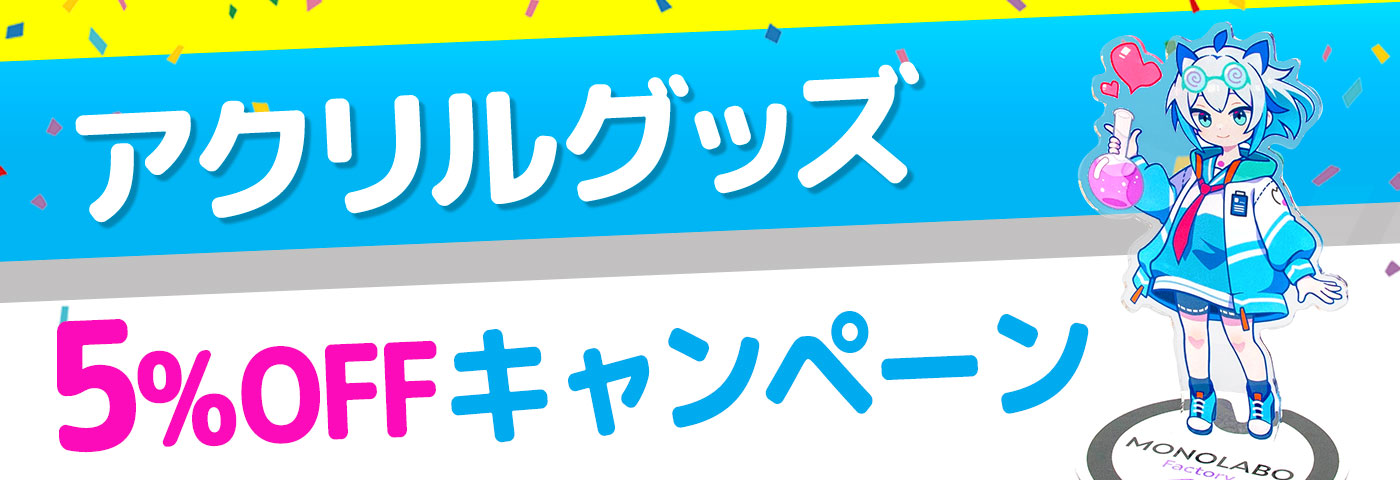 アクリルグッズ

5%OFFキャンペーン

MONOLABO
Factory